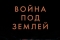 ВОЙНА
ПОД
ЗЕМЛЕЙ